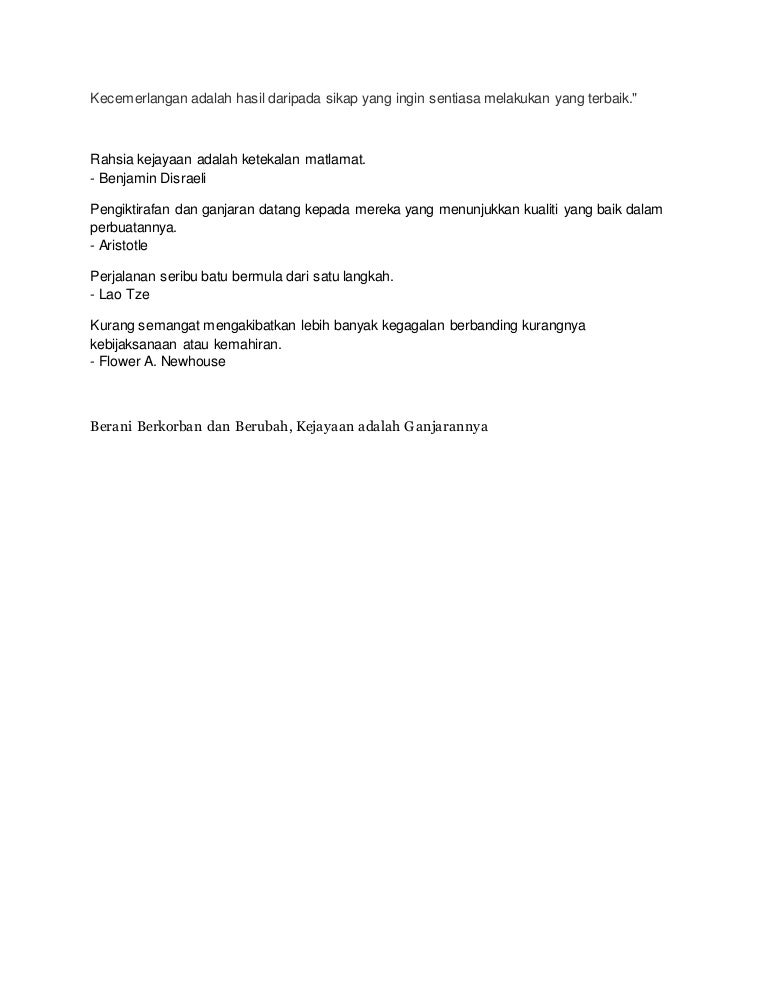 Kecemerlangan adalah hasil daripada sikap yang ingin sentiasa melakukan yang terbaik."

Rahsia kejayaan adalah ketekalan matlamat.
- Benjamin Disraeli

Pengiktirafan dan ganjaran datang kepada mereka yang menunjukkan kualiti yang baik dalam perbuatannya.
- Aristotle

Perjalanan seribu batu bermula dari satu langkah.
- Lao Tze

Kurang semangat mengakibatkan lebih banyak kegagalan berbanding kurangnya kebijaksanaan atau kemahiran.
- Flower A. Newhouse

Berani Berkorban dan Berubah, Kejayaan adalah Ganjarannya